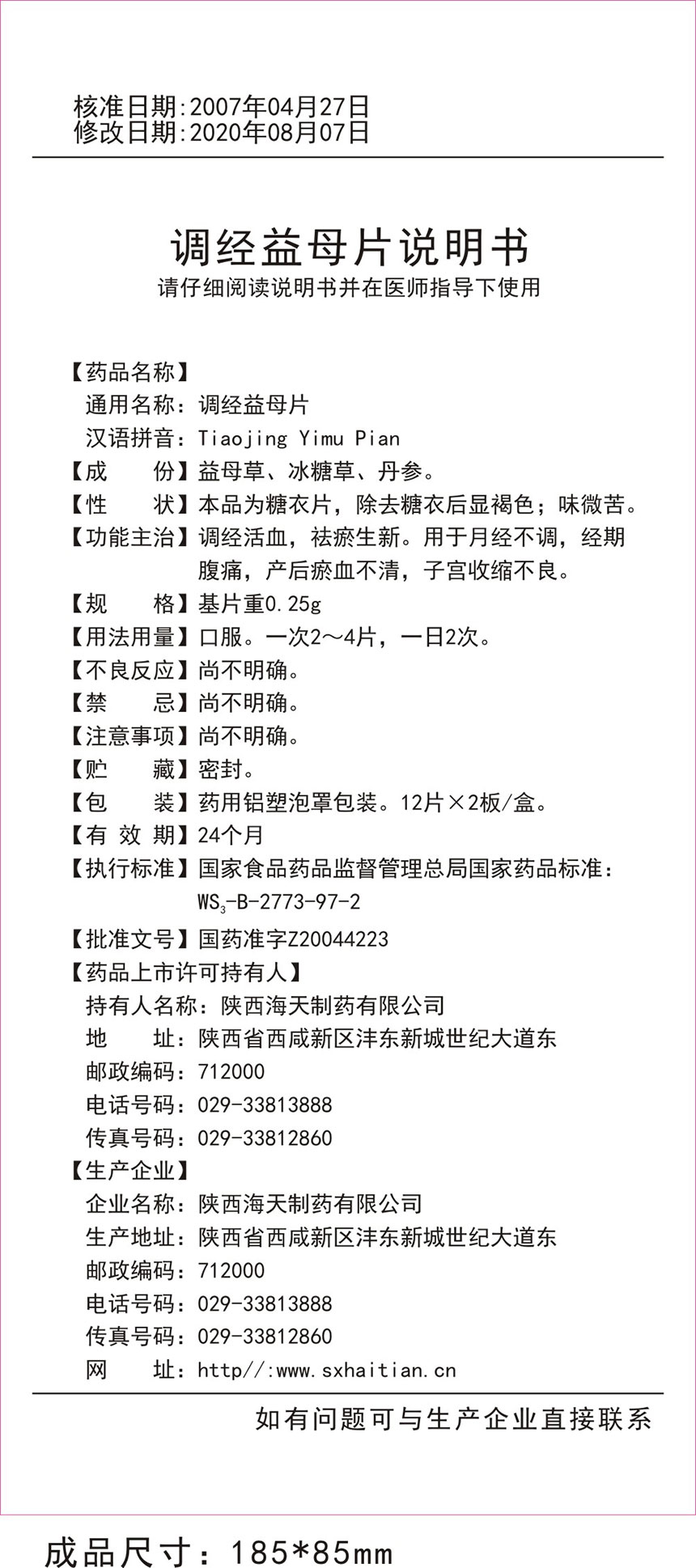 核准日期:2007年04月27日
修改日期:2020年08月07日

调经益母片说明书
请仔细阅读说明书并在医师指导下使用

【药品名称】
通用名称：调经益母片
汉语拼音：Tiaojing Yimu Pian
【成　　份】益母草、冰糖草、丹参。
【性　　状】本品为糖衣片，除去糖衣后显褐色；味微苦。
【功能主治】调经活血，祛瘀生新。用于月经不调，经期腹痛，产后瘀血不清，子宫收缩不良。
【规　　格】基片重0.25g
【用法用量】口服。一次2～4片，一日2次。
【不良反应】尚不明确。
【禁　　忌】尚不明确。
【注意事项】尚不明确。
【贮　　藏】密封。
【包　　装】药用铝塑泡罩包装。12片×2板/盒。
【有 效 期】24个月
【执行标准】国家食品药品监督管理总局国家药品标准：$WS_3$-B-2773-97-2
【批准文号】国药准字Z20044223
【药品上市许可持有人】
持有人名称：陕西海天制药有限公司
地　　址：陕西省西咸新区沣东新城世纪大道东
邮政编码：712000
电话号码：029-33813888
传真号码：029-33812860
【生产企业】
企业名称：陕西海天制药有限公司
生产地址：陕西省西咸新区沣东新城世纪大道东
邮政编码：712000
电话号码：029-33813888
传真号码：029-33812860
网　　址：http//:www.sxhaitian.cn

如有问题可与生产企业直接联系

成品尺寸：185*85mm